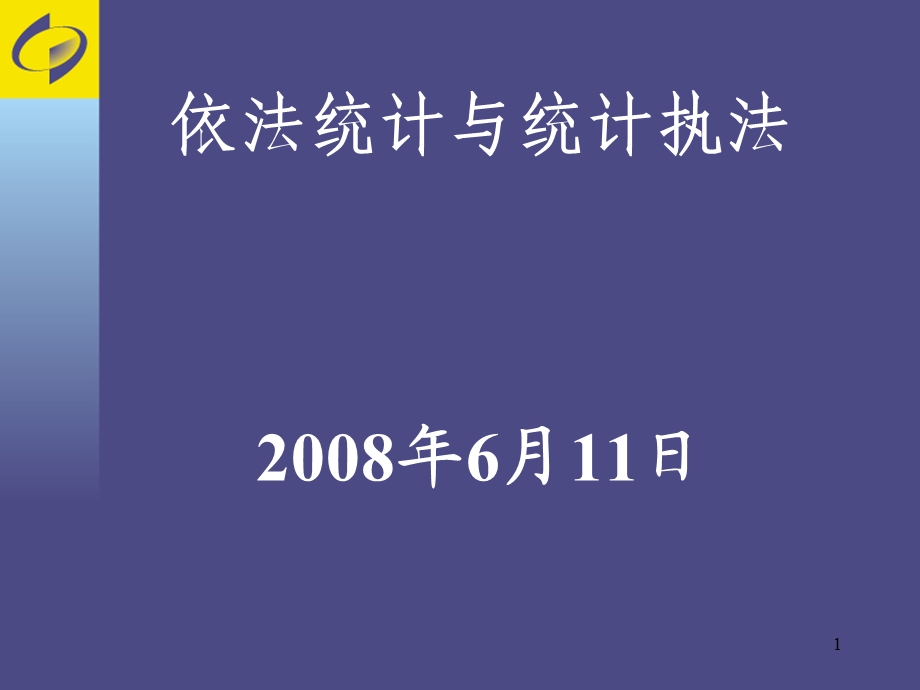 依法统计与统计执法

2008年6月11日

1